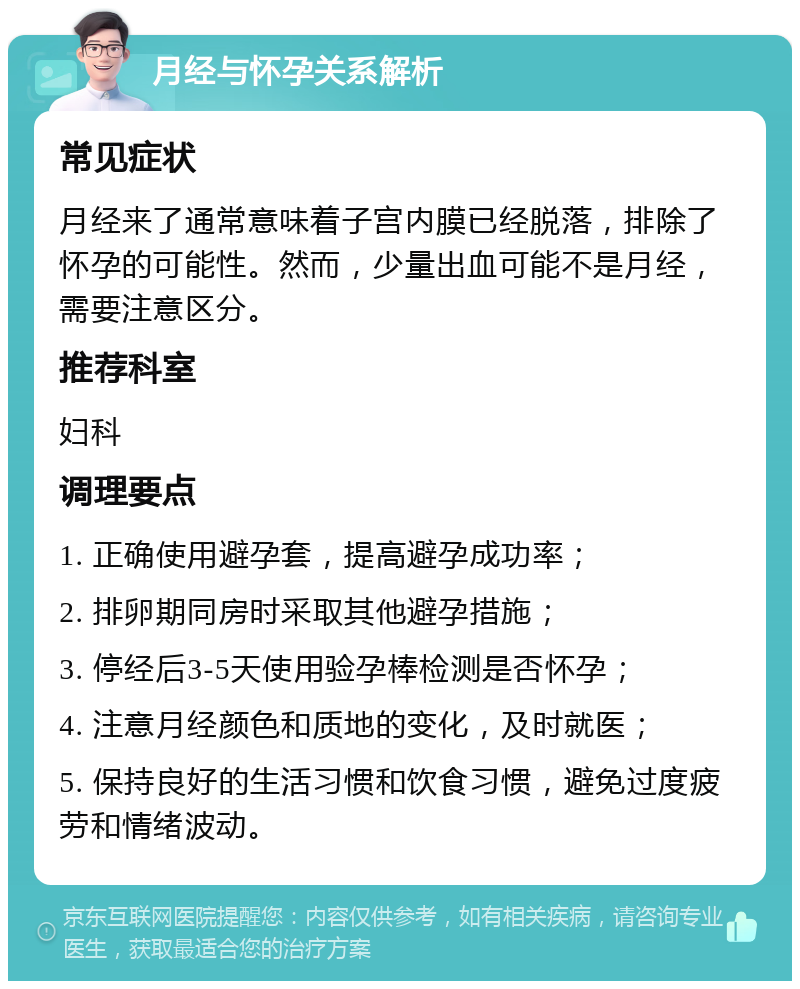 月经与怀孕关系解析

常见症状

月经来了通常意味着子宫内膜已经脱落，排除了怀孕的可能性。然而，少量出血可能不是月经，需要注意区分。

推荐科室

妇科

调理要点

1. 正确使用避孕套，提高避孕成功率；

2. 排卵期同房时采取其他避孕措施；

3. 停经后3-5天使用验孕棒检测是否怀孕；

4. 注意月经颜色和质地的变化，及时就医；

5. 保持良好的生活习惯和饮食习惯，避免过度疲劳和情绪波动。

京东互联网医院提醒您：内容仅供参考，如有相关疾病，请咨询专业医生，获取最适合您的治疗方案